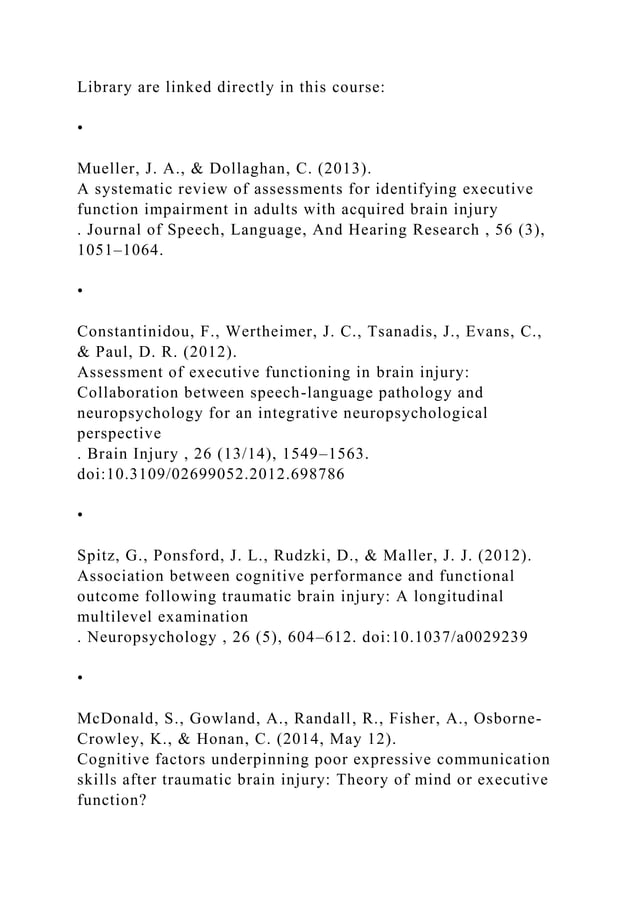 Library are linked directly in this course:

•

Mueller, J. A., & Dollaghan, C. (2013).
A systematic review of assessments for identifying executive function impairment in adults with acquired brain injury
. Journal of Speech, Language, And Hearing Research , 56 (3), 1051–1064.

•

Constantinidou, F., Wertheimer, J. C., Tsanadis, J., Evans, C., & Paul, D. R. (2012).
Assessment of executive functioning in brain injury: Collaboration between speech-language pathology and neuropsychology for an integrative neuropsychological perspective
. Brain Injury , 26 (13/14), 1549–1563. doi:10.3109/02699052.2012.698786

•

Spitz, G., Ponsford, J. L., Rudzki, D., & Maller, J. J. (2012).
Association between cognitive performance and functional outcome following traumatic brain injury: A longitudinal multilevel examination
. Neuropsychology , 26 (5), 604–612. doi:10.1037/a0029239

•

McDonald, S., Gowland, A., Randall, R., Fisher, A., Osborne-Crowley, K., & Honan, C. (2014, May 12).
Cognitive factors underpinning poor expressive communication skills after traumatic brain injury: Theory of mind or executive function?